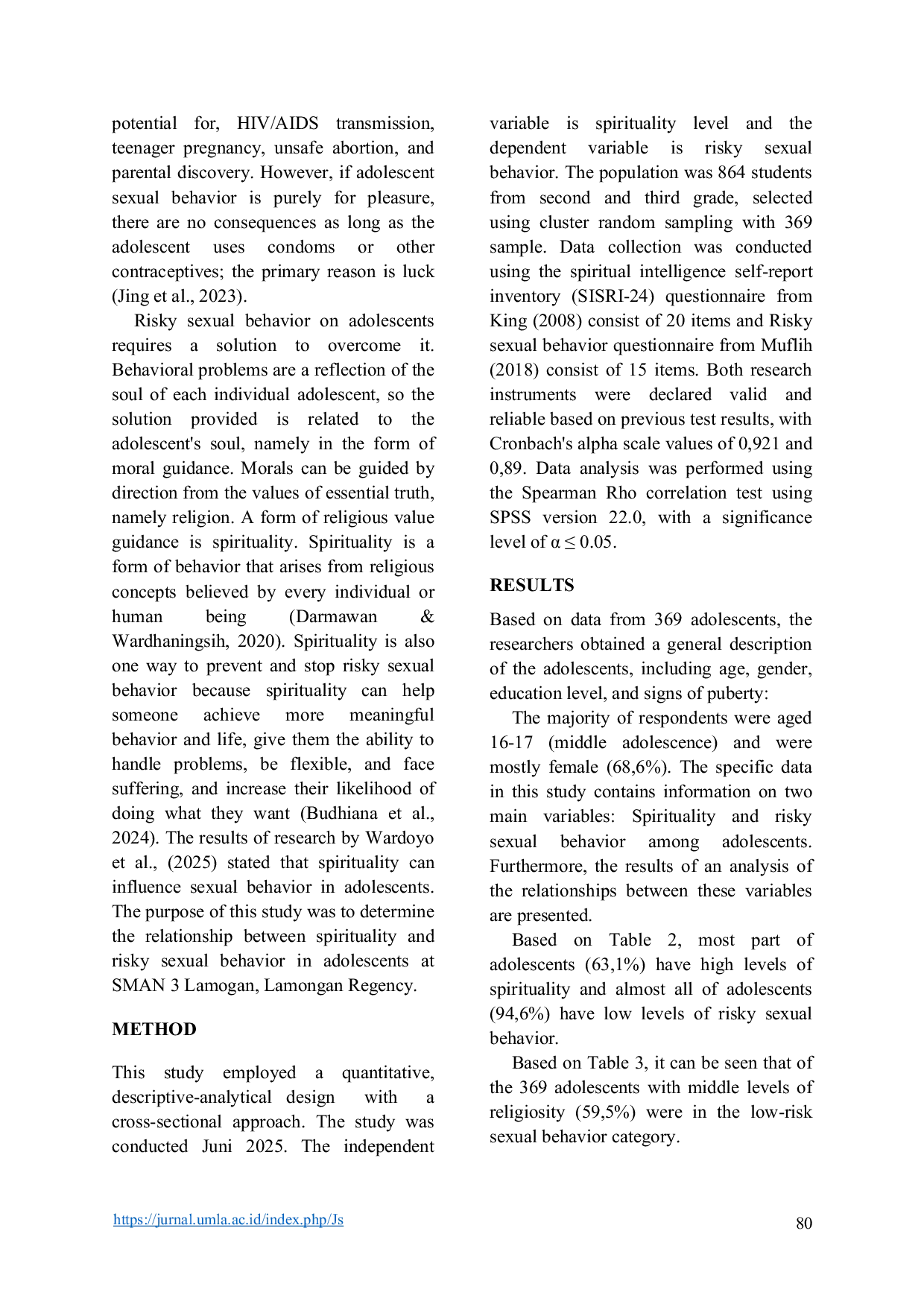 potential for, HIV/AIDS transmission, teenager pregnancy, unsafe abortion, and parental discovery. However, if adolescent sexual behavior is purely for pleasure, there are no consequences as long as the adolescent uses condoms or other contraceptives; the primary reason is luck (Jing et al., 2023).

Risky sexual behavior on adolescents requires a solution to overcome it. Behavioral problems are a reflection of the soul of each individual adolescent, so the solution provided is related to the adolescent's soul, namely in the form of moral guidance. Morals can be guided by direction from the values of essential truth, namely religion. A form of religious value guidance is spirituality. Spirituality is a form of behavior that arises from religious concepts believed by every individual or human being (Darmawan & Wardhaningsih, 2020). Spirituality is also one way to prevent and stop risky sexual behavior because spirituality can help someone achieve more meaningful behavior and life, give them the ability to handle problems, be flexible, and face suffering, and increase their likelihood of doing what they want (Budhiana et al., 2024). The results of research by Wardoyo et al., (2025) stated that spirituality can influence sexual behavior in adolescents. The purpose of this study was to determine the relationship between spirituality and risky sexual behavior in adolescents at SMAN 3 Lamogan, Lamongan Regency.

METHOD

This study employed a quantitative, descriptive-analytical design with a cross-sectional approach. The study was conducted Juni 2025. The independent variable is spirituality level and the dependent variable is risky sexual behavior. The population was 864 students from second and third grade, selected using cluster random sampling with 369 sample. Data collection was conducted using the spiritual intelligence self-report inventory (SISRI-24) questionnaire from King (2008) consist of 20 items and Risky sexual behavior questionnaire from Muflih (2018) consist of 15 items. Both research instruments were declared valid and reliable based on previous test results, with Cronbach's alpha scale values of 0,921 and 0,89. Data analysis was performed using the Spearman Rho correlation test using SPSS version 22.0, with a significance level of $\alpha \leq 0.05$.

RESULTS

Based on data from 369 adolescents, the researchers obtained a general description of the adolescents, including age, gender, education level, and signs of puberty:

The majority of respondents were aged 16-17 (middle adolescence) and were mostly female (68,6%). The specific data in this study contains information on two main variables: Spirituality and risky sexual behavior among adolescents. Furthermore, the results of an analysis of the relationships between these variables are presented.

Based on Table 2, most part of adolescents (63,1%) have high levels of spirituality and almost all of adolescents (94,6%) have low levels of risky sexual behavior.

Based on Table 3, it can be seen that of the 369 adolescents with middle levels of religiosity (59,5%) were in the low-risk sexual behavior category.

https://jurnal.umla.ac.id/index.php/Js

80